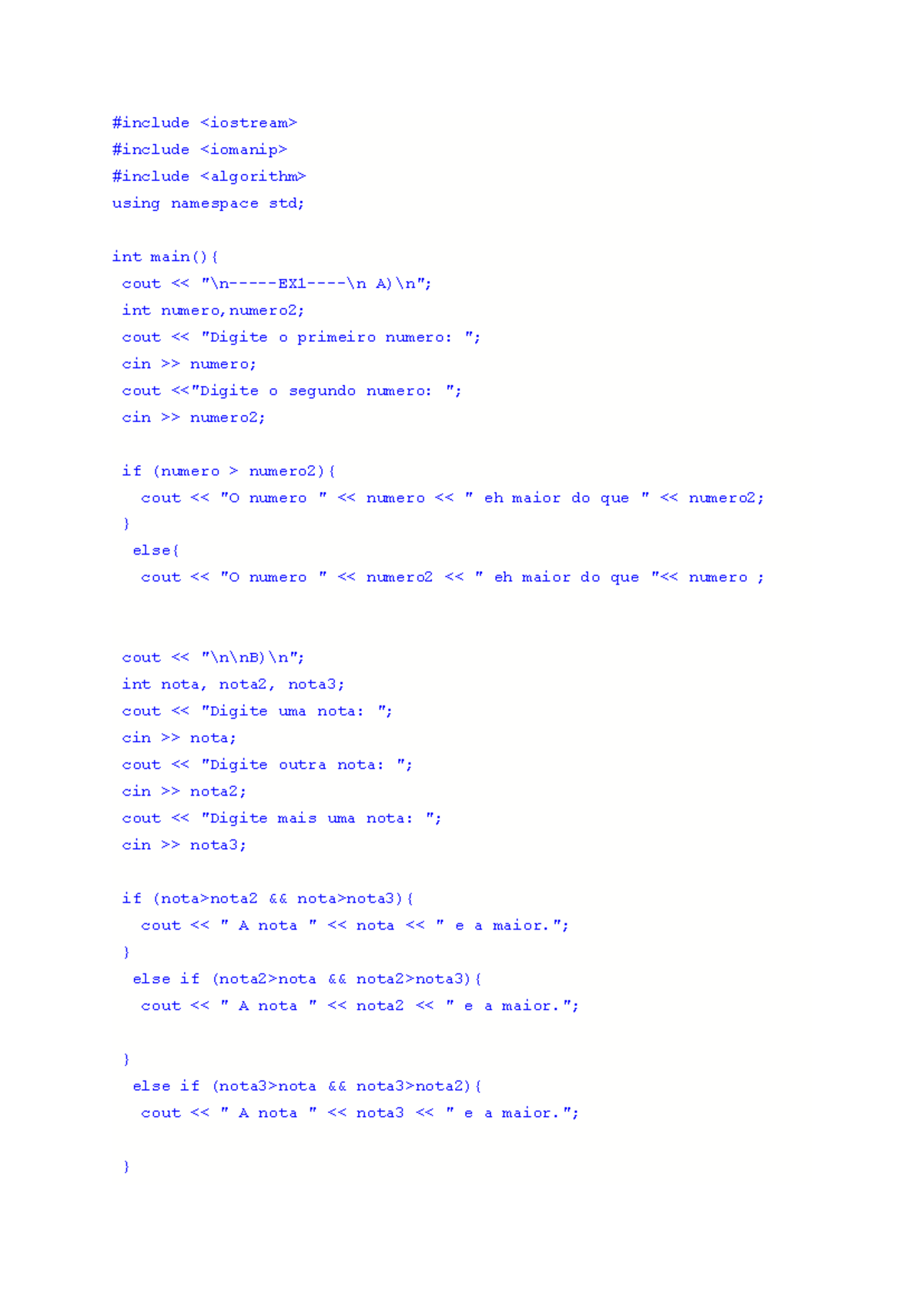 #include <iostream>
#include <iomanip>
#include <algorithm>
using namespace std;

int main(){
 cout << "\n-----EX1----\n A)\n";
 int numero,numero2;
 cout << "Digite o primeiro numero: ";
 cin >> numero;
 cout <<"Digite o segundo numero: ";
 cin >> numero2;

 if (numero > numero2){
   cout << "O numero " << numero << " eh maior do que " << numero2;
 }
  else{
   cout << "O numero " << numero2 << " eh maior do que "<< numero ;


 cout << "\n\nB)\n";
 int nota, nota2, nota3;
 cout << "Digite uma nota: ";
 cin >> nota;
 cout << "Digite outra nota: ";
 cin >> nota2;
 cout << "Digite mais uma nota: ";
 cin >> nota3;

 if (nota>nota2 && nota>nota3){
   cout << " A nota " << nota << " e a maior.";
 }
  else if (nota2>nota && nota2>nota3){
   cout << " A nota " << nota2 << " e a maior.";

 }
  else if (nota3>nota && nota3>nota2){
   cout << " A nota " << nota3 << " e a maior.";

 }